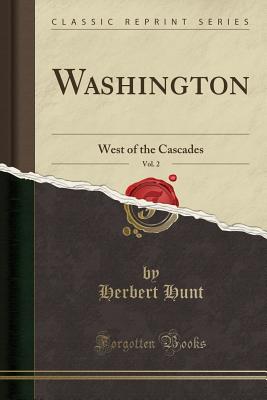 CLASSIC REPRINT SERIES

WASHINGTON

West of the Cascades

Vol. 2

by
Herbert Hunt

Forgotten Books